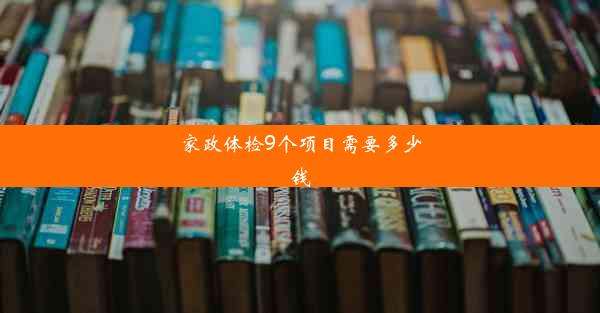 家政体检9个项目需要多少钱